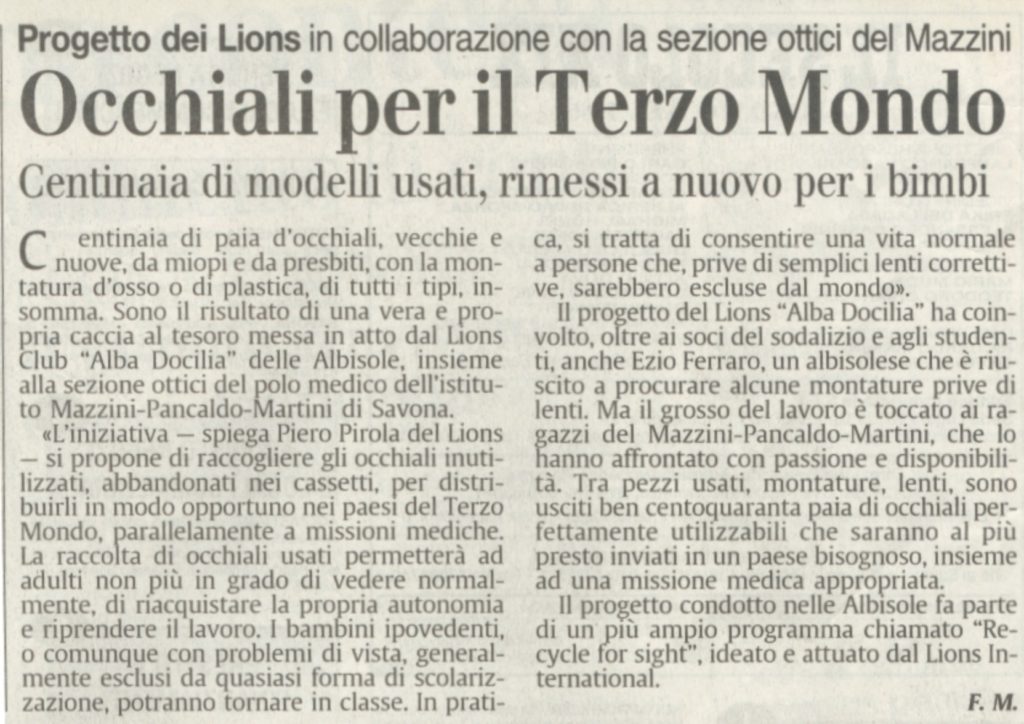 Progetto dei Lions in collaborazione con la sezione ottici del Mazzini

Occhiali per il Terzo Mondo

Centinaia di modelli usati, rimessi a nuovo per i bimbi

Centinaia di paia d'occhiali, vecchie e nuove, da miopi e da presbiti, con la montatura d'osso o di plastica, di tutti i tipi, insomma. Sono il risultato di una vera e propria caccia al tesoro messa in atto dal Lions Club "Alba Docilia" delle Albisole, insieme alla sezione ottici del polo medico dell'istituto Mazzini-Pancaldo-Martini di Savona.

«L'iniziativa — spiega Piero Pirola del Lions — si propone di raccogliere gli occhiali inutilizzati, abbandonati nei cassetti, per distribuirli in modo opportuno nei paesi del Terzo Mondo, parallelamente a missioni mediche. La raccolta di occhiali usati permetterà ad adulti non più in grado di vedere normalmente, di riacquistare la propria autonomia e riprendere il lavoro. I bambini ipovedenti, o comunque con problemi di vista, generalmente esclusi da quasiasi forma di scolarizzazione, potranno tornare in classe. In pratica, si tratta di consentire una vita normale a persone che, prive di semplici lenti correttive, sarebbero escluse dal mondo».

Il progetto del Lions "Alba Docilia" ha coinvolto, oltre ai soci del sodalizio e agli studenti, anche Ezio Ferraro, un albisolese che è riuscito a procurare alcune montature prive di lenti. Ma il grosso del lavoro è toccato ai ragazzi del Mazzini-Pancaldo-Martini, che lo hanno affrontato con passione e disponibilità. Tra pezzi usati, montature, lenti, sono usciti ben centoquaranta paia di occhiali perfettamente utilizzabili che saranno al più presto inviati in un paese bisognoso, insieme ad una missione medica appropriata.

Il progetto condotto nelle Albisole fa parte di un più ampio programma chiamato "Recycle for sight", ideato e attuato dal Lions International.

F. M.